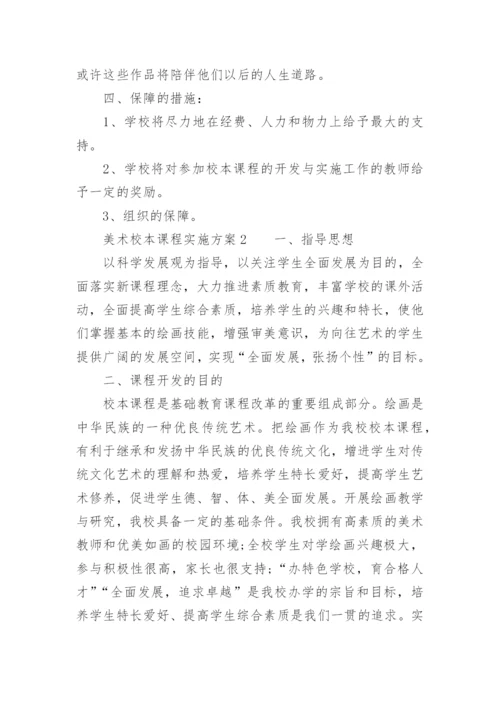 或许这些作品将陪伴他们以后的人生道路。

四、保障的措施：

1、学校将尽力地在经费、人力和物力上给予最大的支持。

2、学校将对参加校本课程的开发与实施工作的教师给予一定的奖励。

3、组织的保障。

美术校本课程实施方案2　　一、指导思想

以科学发展观为指导，以关注学生全面发展为目的，全面落实新课程理念，大力推进素质教育，丰富学校的课外活动，全面提高学生综合素质，培养学生的兴趣和特长，使他们掌握基本的绘画技能，增强审美意识，为向往艺术的学生提供广阔的发展空间，实现“全面发展，张扬个性”的目标。

二、课程开发的目的

校本课程是基础教育课程改革的重要组成部分。绘画是中华民族的一种优良传统艺术。把绘画作为我校校本课程，有利于继承和发扬中华民族的优良传统文化，增进学生对传统文化艺术的理解和热爱，培养学生特长爱好，提高学生艺术修养，促进学生德、智、体、美全面发展。开展绘画教学与研究，我校具备一定的基础条件。我校拥有高素质的美术教师和优美如画的校园环境;全校学生对学绘画兴趣极大，参与积极性很高，家长也很支持;“办特色学校，育合格人才”“全面发展，追求卓越”是我校办学的宗旨和目标，培养学生特长爱好、提高学生综合素质是我们一贯的追求。实